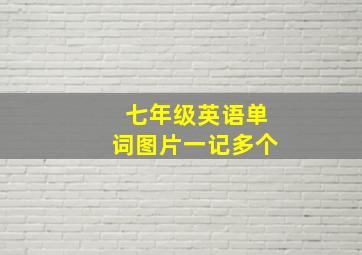 七年级英语单词图片一记多个